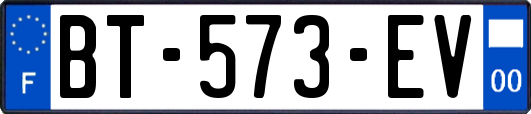 F

BT-573-EV

00